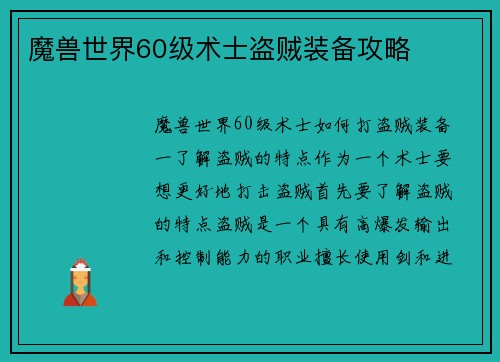 魔兽世界60级术士盗贼装备攻略

魔兽世界60级术士如何打盗贼装备一了解盗贼的特点作为一个术士要想更好地打击盗贼首先要了解盗贼的特点盗贼是一个具有高爆发输出和控制能力的职业擅长使用剑和进